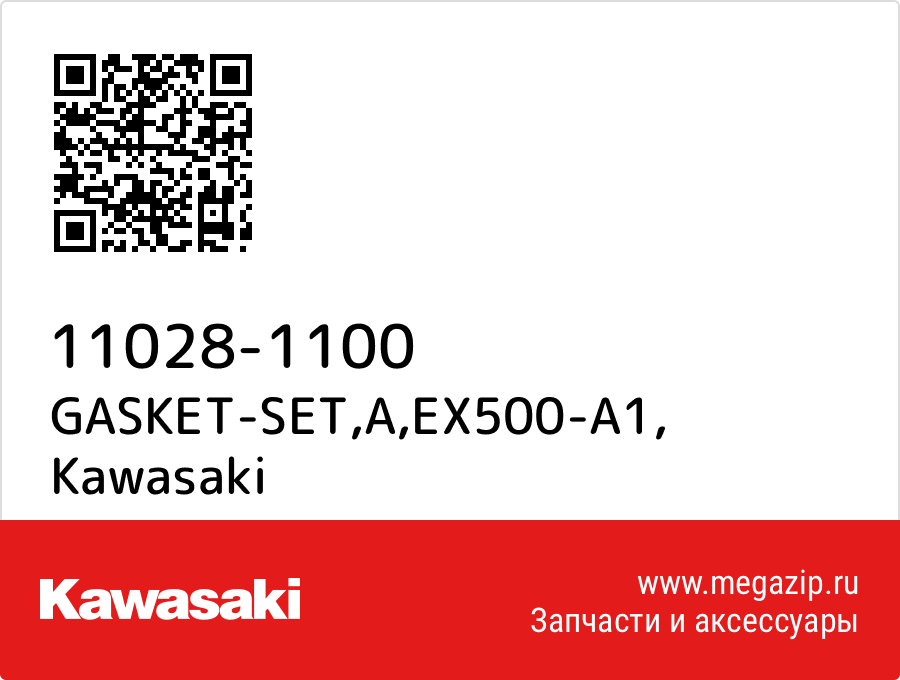 11028-1100
GASKET-SET,A,EX500-A1,
Kawasaki

Kawasaki

www.megazip.ru
Запчасти и аксессуары